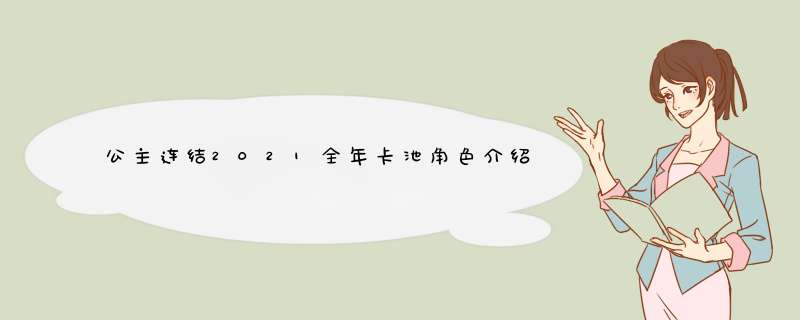 公主连结2021全年卡池角色介绍